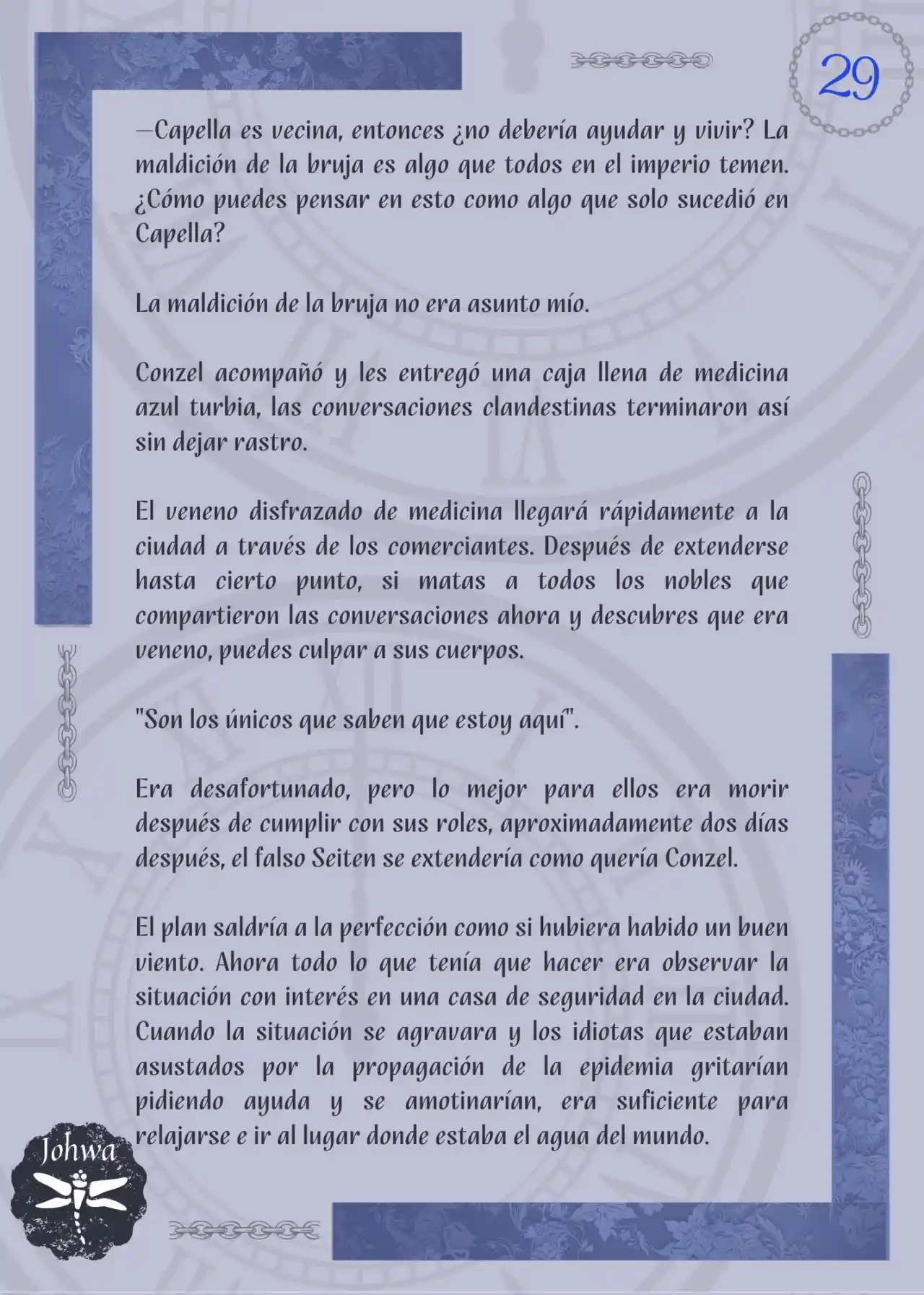 29

—Capella es vecina, entonces ¿no debería ayudar y vivir? La maldición de la bruja es algo que todos en el imperio temen. ¿Cómo puedes pensar en esto como algo que solo sucedió en Capella?

La maldición de la bruja no era asunto mío.

Conzel acompañó y les entregó una caja llena de medicina azul turbia, las conversaciones clandestinas terminaron así sin dejar rastro.

El veneno disfrazado de medicina llegará rápidamente a la ciudad a través de los comerciantes. Después de extenderse hasta cierto punto, si matas a todos los nobles que compartieron las conversaciones ahora y descubres que era veneno, puedes culpar a sus cuerpos.

"Son los únicos que saben que estoy aquí".

Era desafortunado, pero lo mejor para ellos era morir después de cumplir con sus roles, aproximadamente dos días después, el falso Seiten se extendería como quería Conzel.

El plan saldría a la perfección como si hubiera habido un buen viento. Ahora todo lo que tenía que hacer era observar la situación con interés en una casa de seguridad en la ciudad. Cuando la situación se agravara y los idiotas que estaban asustados por la propagación de la epidemia gritarían pidiendo ayuda y se amotinarían, era suficiente para relajarse e ir al lugar donde estaba el agua del mundo.

Johwa